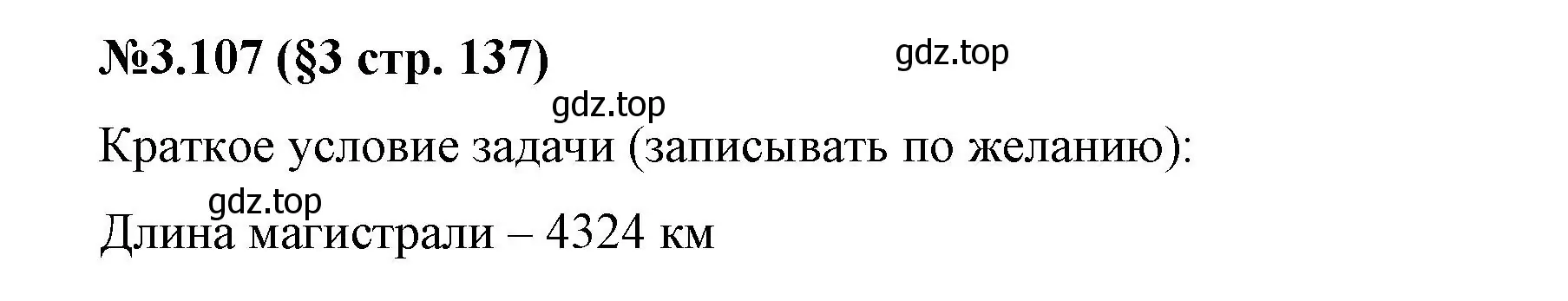 №3.107 (§3 стр. 137)

gdz.top

gdz.top

Краткое условие задачи (записывать по желанию):

gdz.top

Длина магистрали – 4324 км